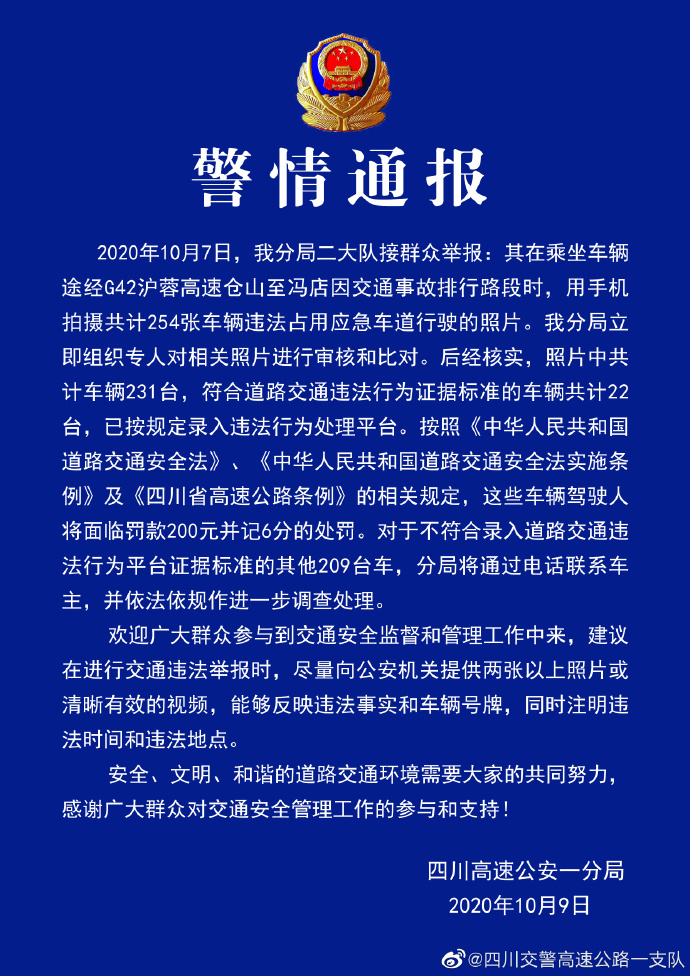 警情通报

2020年10月7日，我分局二大队接群众举报：其在乘坐车辆途经G42沪蓉高速仓山至冯店因交通事故排行路段时，用手机拍摄共计254张车辆违法占用应急车道行驶的照片。我分局立即组织专人对相关照片进行审核和比对。后经核实，照片中共计车辆231台，符合道路交通违法行为证据标准的车辆共计22台，已按规定录入违法行为处理平台。按照《中华人民共和国道路交通安全法》、《中华人民共和国道路交通安全法实施条例》及《四川省高速公路条例》的相关规定，这些车辆驾驶人将面临罚款200元并记6分的处罚。对于不符合录入道路交通违法行为平台证据标准的其他209台车，分局将通过电话联系车主，并依法依规作进一步调查处理。

欢迎广大群众参与到交通安全监督和管理工作中来，建议在进行交通违法举报时，尽量向公安机关提供两张以上照片或清晰有效的视频，能够反映违法事实和车辆号牌，同时注明违法时间和违法地点。

安全、文明、和谐的道路交通环境需要大家的共同努力，感谢广大群众对交通安全管理工作的参与和支持！

四川高速公安一分局
2020年10月9日

@四川交警高速公路一支队